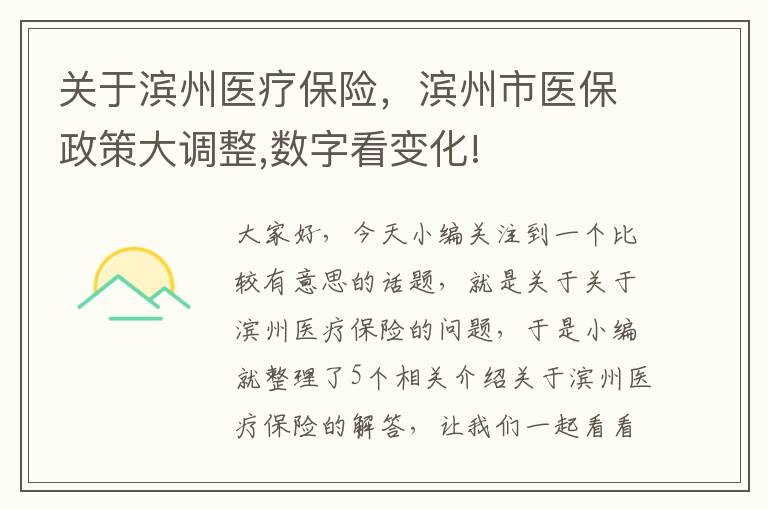 关于滨州医疗保险，滨州市医保政策大调整,数字看变化!

大家好，今天小编关注到一个比较有意思的话题，就是关于关于滨州医疗保险的问题，于是小编就整理了5个相关介绍关于滨州医疗保险的解答，让我们一起看看